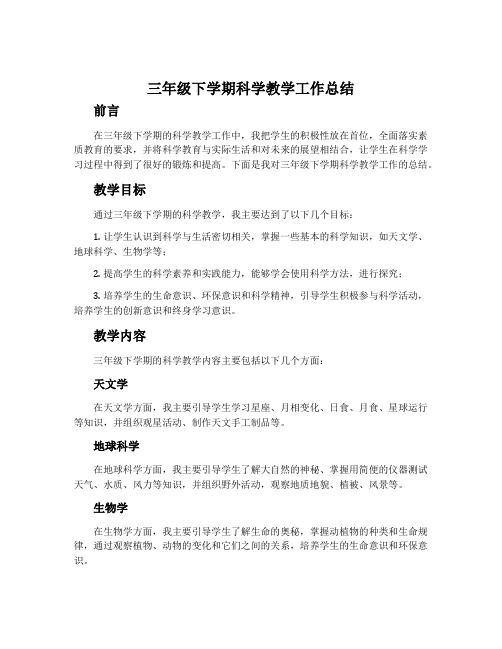 三年级下学期科学教学工作总结

前言

在三年级下学期的科学教学工作中，我把学生的积极性放在首位，全面落实素质教育的要求，并将科学教育与实际生活和对未来的展望相结合，让学生在科学学习过程中得到了很好的锻炼和提高。下面是我对三年级下学期科学教学工作的总结。

教学目标

通过三年级下学期的科学教学，我主要达到了以下几个目标：

1. 让学生认识到科学与生活密切相关，掌握一些基本的科学知识，如天文学、地球科学、生物学等；

2. 提高学生的科学素养和实践能力，能够学会使用科学方法，进行探究；

3. 培养学生的生命意识、环保意识和科学精神，引导学生积极参与科学活动，培养学生的创新意识和终身学习意识。

教学内容

三年级下学期的科学教学内容主要包括以下几个方面：

天文学

在天文学方面，我主要引导学生学习星座、月相变化、日食、月食、星球运行等知识，并组织观星活动、制作天文手工制品等。

地球科学

在地球科学方面，我主要引导学生了解大自然的神秘、掌握用简便的仪器测试天气、水质、风力等知识，并组织野外活动，观察地质地貌、植被、风景等。

生物学

在生物学方面，我主要引导学生了解生命的奥秘，掌握动植物的种类和生命规律，通过观察植物、动物的变化和它们之间的关系，培养学生的生命意识和环保意识。